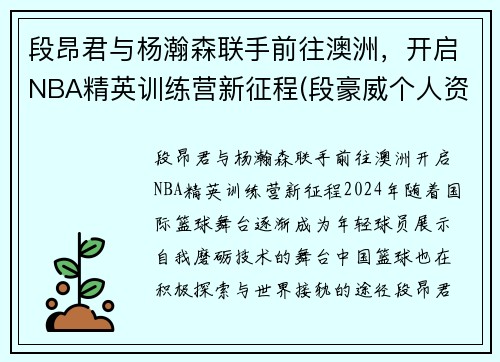 段昂君与杨瀚森联手前往澳洲，开启NBA精英训练营新征程(段豪威个人资

段昂君与杨瀚森联手前往澳洲开启NBA精英训练营新征程2024年随着国际篮球舞台逐渐成为年轻球员展示自我磨砺技术的舞台中国篮球也在积极探索与世界接轨的途径段昂君